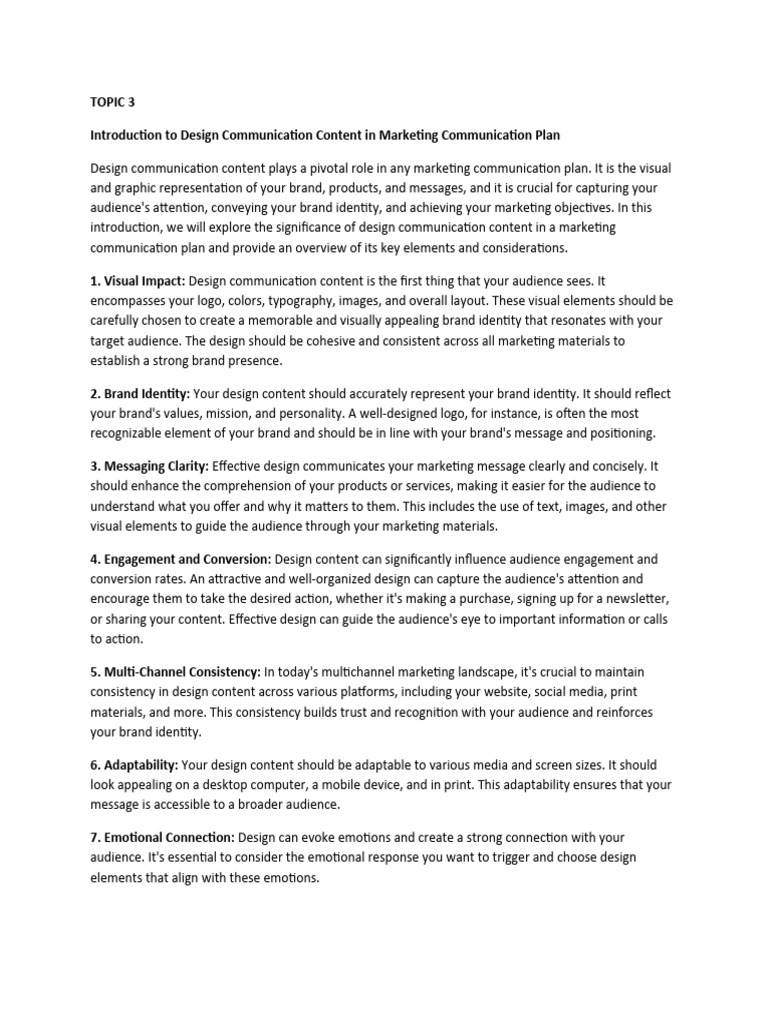 TOPIC 3

Introduction to Design Communication Content in Marketing Communication Plan

Design communication content plays a pivotal role in any marketing communication plan. It is the visual and graphic representation of your brand, products, and messages, and it is crucial for capturing your audience's attention, conveying your brand identity, and achieving your marketing objectives. In this introduction, we will explore the significance of design communication content in a marketing communication plan and provide an overview of its key elements and considerations.

1. Visual Impact: Design communication content is the first thing that your audience sees. It encompasses your logo, colors, typography, images, and overall layout. These visual elements should be carefully chosen to create a memorable and visually appealing brand identity that resonates with your target audience. The design should be cohesive and consistent across all marketing materials to establish a strong brand presence.

2. Brand Identity: Your design content should accurately represent your brand identity. It should reflect your brand's values, mission, and personality. A well-designed logo, for instance, is often the most recognizable element of your brand and should be in line with your brand's message and positioning.

3. Messaging Clarity: Effective design communicates your marketing message clearly and concisely. It should enhance the comprehension of your products or services, making it easier for the audience to understand what you offer and why it matters to them. This includes the use of text, images, and other visual elements to guide the audience through your marketing materials.

4. Engagement and Conversion: Design content can significantly influence audience engagement and conversion rates. An attractive and well-organized design can capture the audience's attention and encourage them to take the desired action, whether it's making a purchase, signing up for a newsletter, or sharing your content. Effective design can guide the audience's eye to important information or calls to action.

5. Multi-Channel Consistency: In today's multichannel marketing landscape, it's crucial to maintain consistency in design content across various platforms, including your website, social media, print materials, and more. This consistency builds trust and recognition with your audience and reinforces your brand identity.

6. Adaptability: Your design content should be adaptable to various media and screen sizes. It should look appealing on a desktop computer, a mobile device, and in print. This adaptability ensures that your message is accessible to a broader audience.

7. Emotional Connection: Design can evoke emotions and create a strong connection with your audience. It's essential to consider the emotional response you want to trigger and choose design elements that align with these emotions.